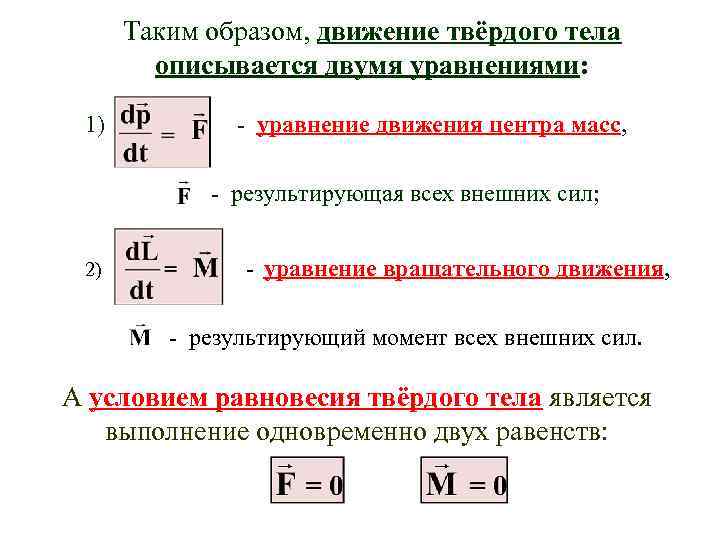 Таким образом, движение твёрдого тела описывается двумя уравнениями:

1) $\frac{d\vec{p}}{dt} = \vec{F}$ - уравнение движения центра масс,

$\vec{F}$ - результирующая всех внешних сил;

2) $\frac{d\vec{L}}{dt} = \vec{M}$ - уравнение вращательного движения,

$\vec{M}$ - результирующий момент всех внешних сил.

А условием равновесия твёрдого тела является выполнение одновременно двух равенств:

$\vec{F} = 0$ $\vec{M} = 0$